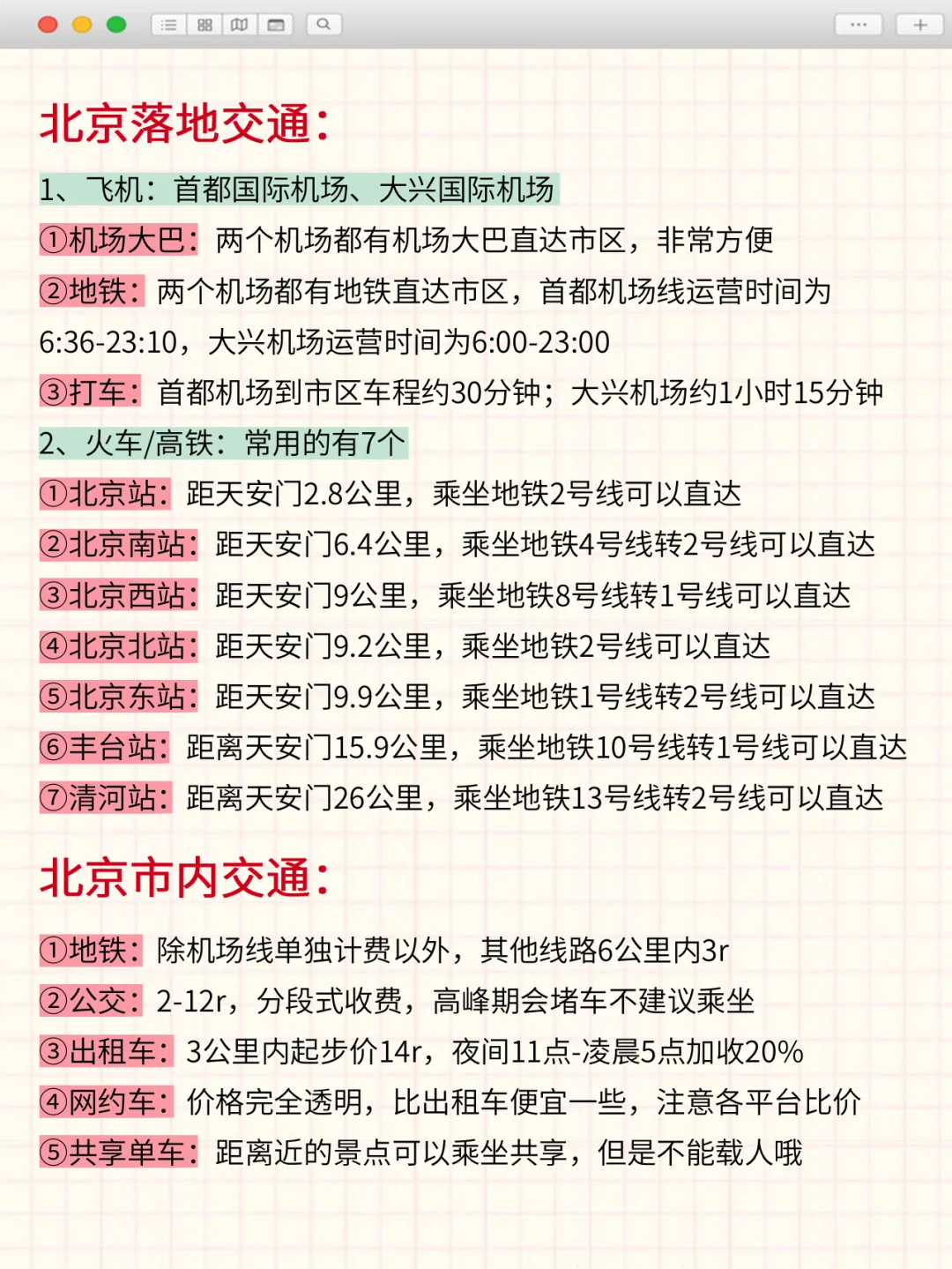 北京落地交通:

1、飞机:首都国际机场、大兴国际机场

①机场大巴:两个机场都有机场大巴直达市区,非常方便

②地铁:两个机场都有地铁直达市区,首都机场线运营时间为6:36-23:10,大兴机场运营时间为6:00-23:00

③打车:首都机场到市区车程约30分钟;大兴机场约1小时15分钟

2、火车/高铁:常用的有7个

①北京站:距天安门2.8公里,乘坐地铁2号线可以直达

②北京南站:距天安门6.4公里,乘坐地铁4号线转2号线可以直达

③北京西站:距天安门9公里,乘坐地铁8号线转1号线可以直达

④北京北站:距天安门9.2公里,乘坐地铁2号线可以直达

⑤北京东站:距天安门9.9公里,乘坐地铁1号线转2号线可以直达

⑥丰台站:距离天安门15.9公里,乘坐地铁10号线转1号线可以直达

⑦清河站:距离天安门26公里,乘坐地铁13号线转2号线可以直达

北京市内交通:

①地铁:除机场线单独计费以外,其他线路6公里内3r

②公交:2-12r,分段式收费,高峰期会堵车不建议乘坐

③出租车:3公里内起步价14r,夜间11点-凌晨5点加收20%

④网约车:价格完全透明,比出租车便宜一些,注意各平台比价

⑤共享单车:距离近的景点可以乘坐共享,但是不能载人哦